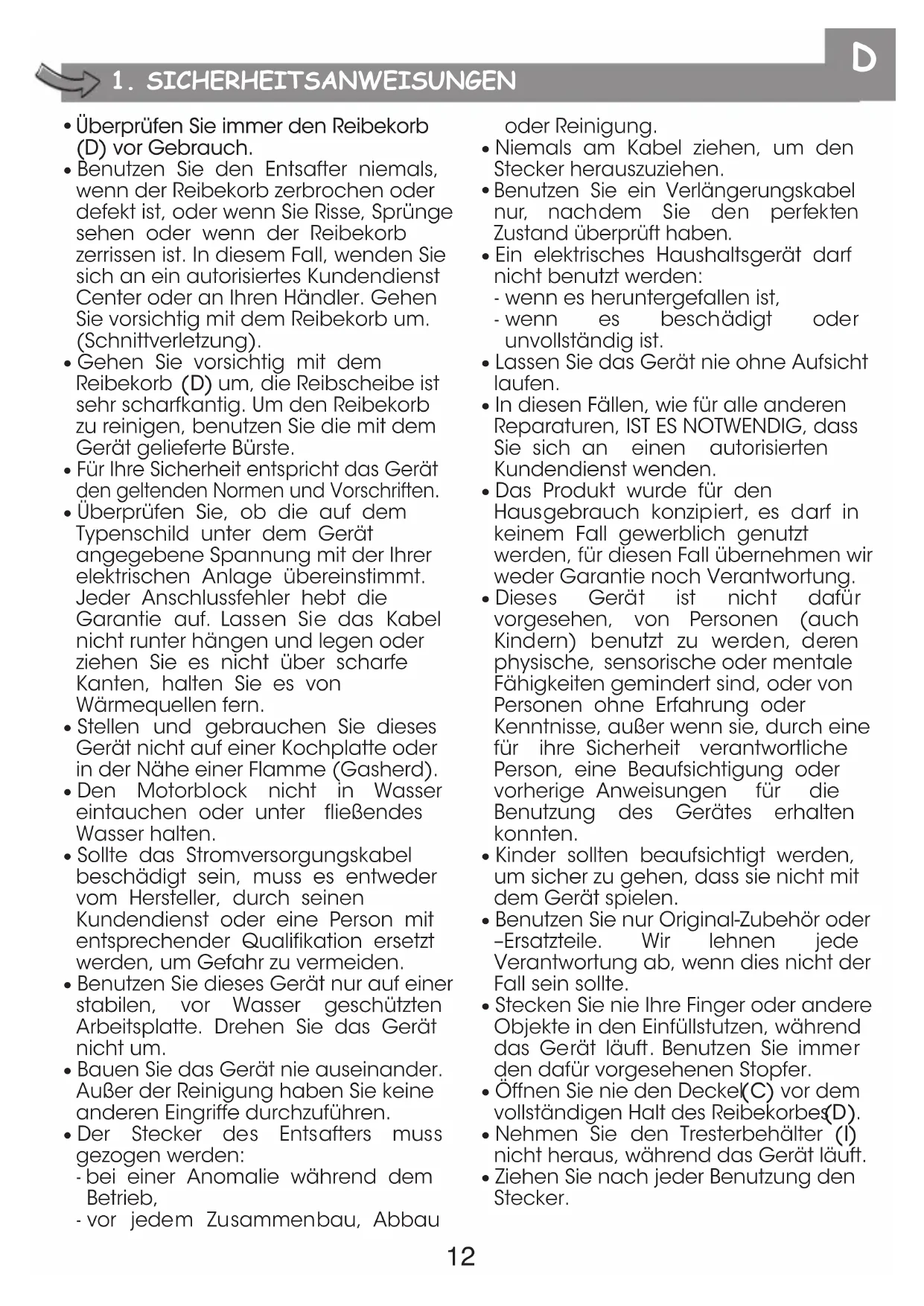 D

1. SICHERHEITSANWEISUNGEN

• Überprüfen Sie immer den Reibekorb (D) vor Gebrauch.
• Benutzen Sie den Entsafter niemals, wenn der Reibekorb zerbrochen oder defekt ist, oder wenn Sie Risse, Sprünge sehen oder wenn der Reibekorb zerrissen ist. In diesem Fall, wenden Sie sich an ein autorisiertes Kundendienst Center oder an Ihren Händler. Gehen Sie vorsichtig mit dem Reibekorb um. (Schnittverletzung).
• Gehen Sie vorsichtig mit dem Reibekorb (D) um, die Reibscheibe ist sehr scharfkantig. Um den Reibekorb zu reinigen, benutzen Sie die mit dem Gerät gelieferte Bürste.
• Für Ihre Sicherheit entspricht das Gerät den geltenden Normen und Vorschriften.
• Überprüfen Sie, ob die auf dem Typenschild unter dem Gerät angegebene Spannung mit der Ihrer elektrischen Anlage übereinstimmt. Jeder Anschlussfehler hebt die Garantie auf. Lassen Sie das Kabel nicht runter hängen und legen oder ziehen Sie es nicht über scharfe Kanten, halten Sie es von Wärmequellen fern.
• Stellen und gebrauchen Sie dieses Gerät nicht auf einer Kochplatte oder in der Nähe einer Flamme (Gasherd).
• Den Motorblock nicht in Wasser eintauchen oder unter fließendes Wasser halten.
• Sollte das Stromversorgungskabel beschädigt sein, muss es entweder vom Hersteller, durch seinen Kundendienst oder eine Person mit entsprechender Qualifikation ersetzt werden, um Gefahr zu vermeiden.
• Benutzen Sie dieses Gerät nur auf einer stabilen, vor Wasser geschützten Arbeitsplatte. Drehen Sie das Gerät nicht um.
• Bauen Sie das Gerät nie auseinander. Außer der Reinigung haben Sie keine anderen Eingriffe durchzuführen.
• Der Stecker des Entsafters muss gezogen werden:
- bei einer Anomalie während dem Betrieb,
- vor jedem Zusammenbau, Abbau oder Reinigung.
• Niemals am Kabel ziehen, um den Stecker herauszuziehen.
• Benutzen Sie ein Verlängerungskabel nur, nachdem Sie den perfekten Zustand überprüft haben.
• Ein elektrisches Haushaltsgerät darf nicht benutzt werden:
- wenn es heruntergefallen ist,
- wenn es beschädigt oder unvollständig ist.
• Lassen Sie das Gerät nie ohne Aufsicht laufen.
• In diesen Fällen, wie für alle anderen Reparaturen, IST ES NOTWENDIG, dass Sie sich an einen autorisierten Kundendienst wenden.
• Das Produkt wurde für den Hausgebrauch konzipiert, es darf in keinem Fall gewerblich genutzt werden, für diesen Fall übernehmen wir weder Garantie noch Verantwortung.
• Dieses Gerät ist nicht dafür vorgesehen, von Personen (auch Kindern) benutzt zu werden, deren physische, sensorische oder mentale Fähigkeiten gemindert sind, oder von Personen ohne Erfahrung oder Kenntnisse, außer wenn sie, durch eine für ihre Sicherheit verantwortliche Person, eine Beaufsichtigung oder vorherige Anweisungen für die Benutzung des Gerätes erhalten konnten.
• Kinder sollten beaufsichtigt werden, um sicher zu gehen, dass sie nicht mit dem Gerät spielen.
• Benutzen Sie nur Original-Zubehör oder –Ersatzteile. Wir lehnen jede Verantwortung ab, wenn dies nicht der Fall sein sollte.
• Stecken Sie nie Ihre Finger oder andere Objekte in den Einfüllstutzen, während das Gerät läuft. Benutzen Sie immer den dafür vorgesehenen Stopfer.
• Öffnen Sie nie den Deckel(C) vor dem vollständigen Halt des Reibekorbes(D).
• Nehmen Sie den Tresterbehälter (I) nicht heraus, während das Gerät läuft.
• Ziehen Sie nach jeder Benutzung den Stecker.

12